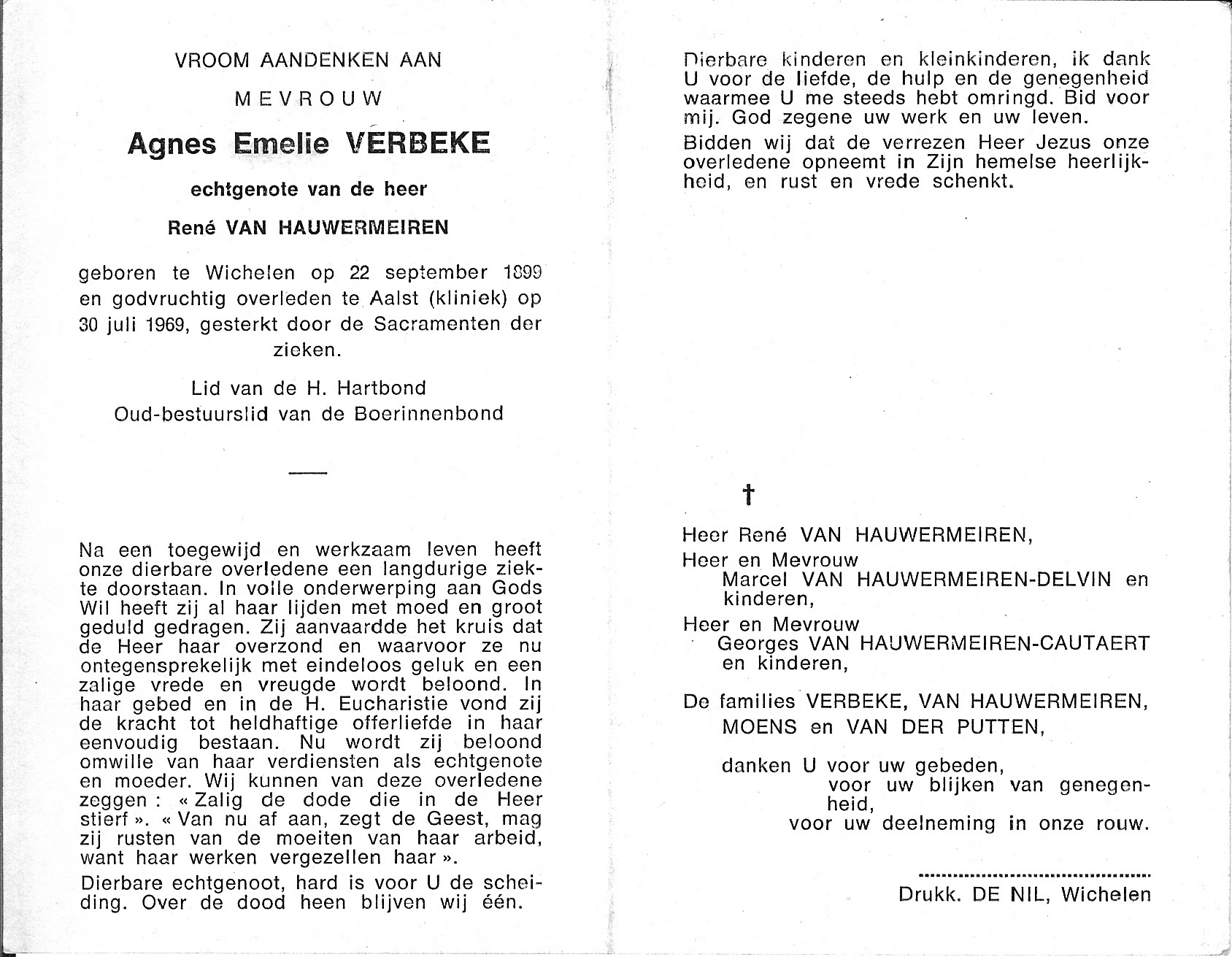 VROOM AANDENKEN AAN

MEVROUW

Agnes Emelie VERBEKE

echtgenote van de heer

René VAN HAUWERMEIREN

geboren te Wichelen op 22 september 1899 en godvruchtig overleden te Aalst (kliniek) op 30 juli 1969, gesterkt door de Sacramenten der zieken.

Lid van de H. Hartbond
Oud-bestuurslid van de Boerinnenbond

Na een toegewijd en werkzaam leven heeft onze dierbare overledene een langdurige ziekte doorstaan. In volle onderwerping aan Gods Wil heeft zij al haar lijden met moed en groot geduld gedragen. Zij aanvaardde het kruis dat de Heer haar overzond en waarvoor ze nu ontegensprekelijk met eindeloos geluk en een zalige vrede en vreugde wordt beloond. In haar gebed en in de H. Eucharistie vond zij de kracht tot heldhaftige offerliefde in haar eenvoudig bestaan. Nu wordt zij beloond omwille van haar verdiensten als echtgenote en moeder. Wij kunnen van deze overledene zeggen : « Zalig de dode die in de Heer stierf ». « Van nu af aan, zegt de Geest, mag zij rusten van de moeiten van haar arbeid, want haar werken vergezellen haar ».

Dierbare echtgenoot, hard is voor U de scheiding. Over de dood heen blijven wij één.

Dierbare kinderen en kleinkinderen, ik dank U voor de liefde, de hulp en de genegenheid waarmee U me steeds hebt omringd. Bid voor mij. God zegene uw werk en uw leven.

Bidden wij dat de verrezen Heer Jezus onze overledene opneemt in Zijn hemelse heerlijkheid, en rust en vrede schenkt.

†

Heer René VAN HAUWERMEIREN,

Heer en Mevrouw
Marcel VAN HAUWERMEIREN-DELVIN en kinderen,

Heer en Mevrouw
Georges VAN HAUWERMEIREN-CAUTAERT en kinderen,

De families VERBEKE, VAN HAUWERMEIREN, MOENS en VAN DER PUTTEN,

danken U voor uw gebeden,
voor uw blijken van genegenheid,
voor uw deelneming in onze rouw.

Drukk. DE NIL, Wichelen